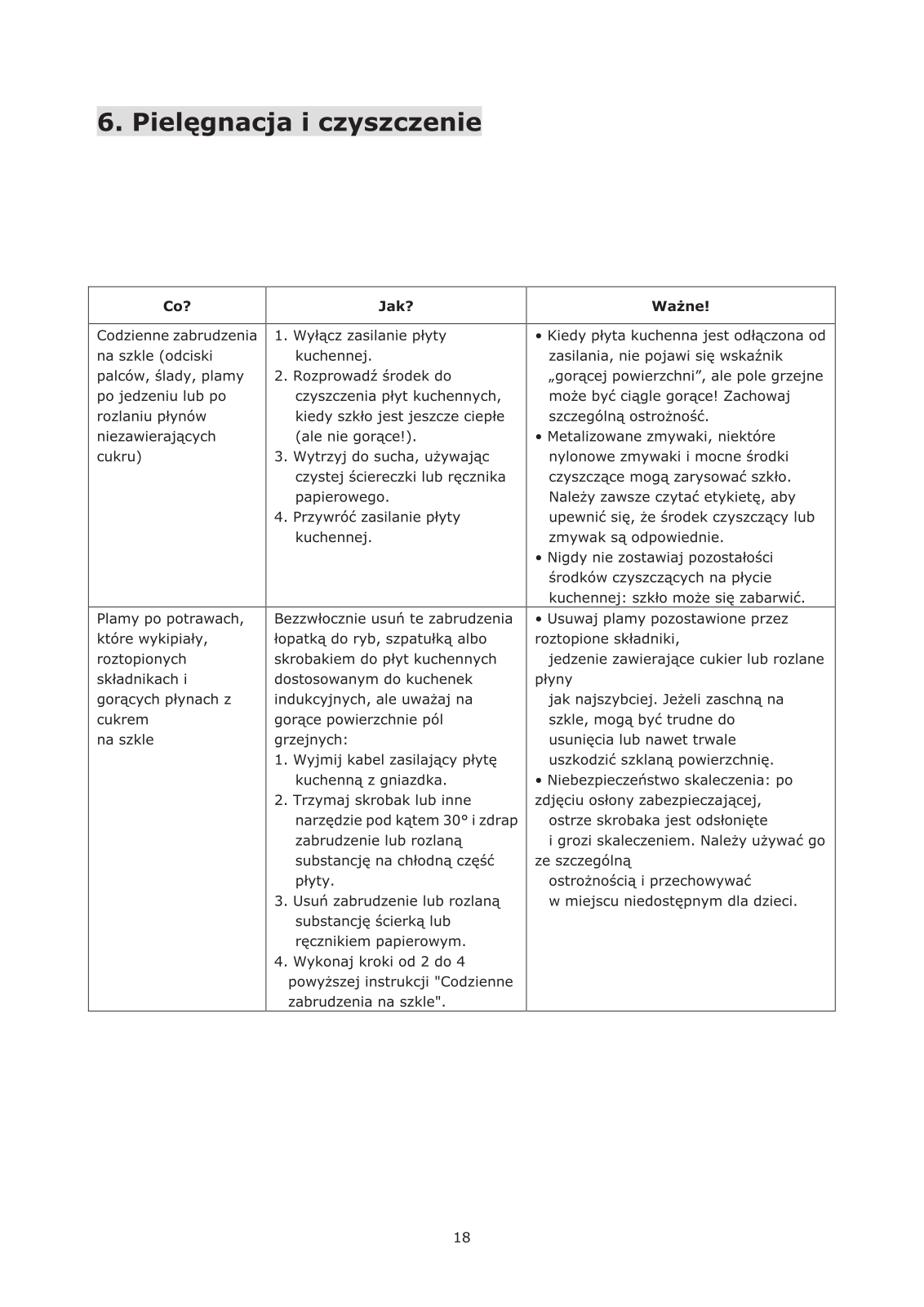 6. Pielęgnacja i czyszczenie

| Co? | Jak? | Ważne! |
|---|---|---|
| Codzienne zabrudzenia na szkle (odciski palców, ślady, plamy po jedzeniu lub po rozlaniu płynów niezawierających cukru) | 1. Wyłącz zasilanie płyty kuchennej. 2. Rozprowadź środek do czyszczenia płyt kuchennych, kiedy szkło jest jeszcze ciepłe (ale nie gorące!). 3. Wytrzyj do sucha, używając czystej ściereczki lub ręcznika papierowego. 4. Przywróć zasilanie płyty kuchennej. | • Kiedy płyta kuchenna jest odłączona od zasilania, nie pojawi się wskaźnik „gorącej powierzchni”, ale pole grzejne może być ciągle gorące! Zachowaj szczególną ostrożność. • Metalizowane zmywaki, niektóre nylonowe zmywaki i mocne środki czyszczące mogą zarysować szkło. Należy zawsze czytać etykietę, aby upewnić się, że środek czyszczący lub zmywak są odpowiednie. • Nigdy nie zostawiaj pozostałości środków czyszczących na płycie kuchennej: szkło może się zabarwić. |
| Plamy po potrawach, które wykipiały, roztopionych składnikach i gorących płynach z cukrem na szkle | Bezzwłocznie usuń te zabrudzenia łopatką do ryb, szpatułką albo skrobakiem do płyt kuchennych dostosowanym do kuchenek indukcyjnych, ale uważaj na gorące powierzchnie pól grzejnych: 1. Wyjmij kabel zasilający płytę kuchenną z gniazdka. 2. Trzymaj skrobak lub inne narzędzie pod kątem 30° i zdrap zabrudzenie lub rozlaną substancję na chłodną część płyty. 3. Usuń zabrudzenie lub rozlaną substancję ścierką lub ręcznikiem papierowym. 4. Wykonaj kroki od 2 do 4 powyższej instrukcji "Codzienne zabrudzenia na szkle". | • Usuwaj plamy pozostawione przez roztopione składniki, jedzenie zawierające cukier lub rozlane płyny jak najszybciej. Jeżeli zaschną na szkle, mogą być trudne do usunięcia lub nawet trwale uszkodzić szklaną powierzchnię. • Niebezpieczeństwo skaleczenia: po zdjęciu osłony zabezpieczającej, ostrze skrobaka jest odsłonięte i grozi skaleczeniem. Należy używać go ze szczególną ostrożnością i przechowywać w miejscu niedostępnym dla dzieci. |

18